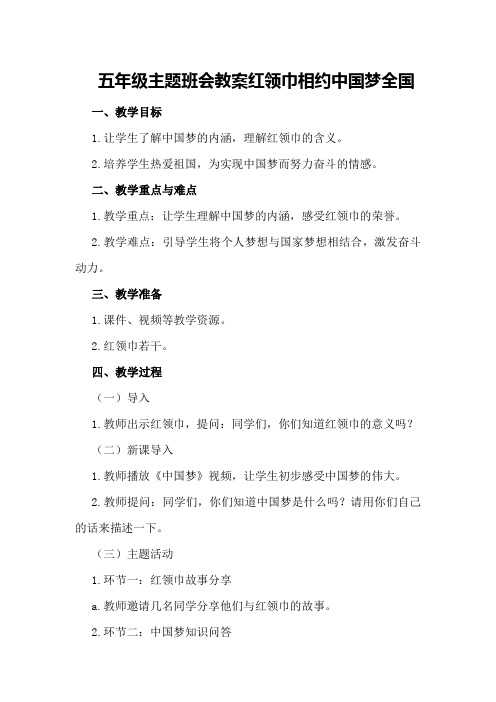 五年级主题班会教案红领巾相约中国梦全国

一、教学目标

1.让学生了解中国梦的内涵，理解红领巾的含义。

2.培养学生热爱祖国，为实现中国梦而努力奋斗的情感。

二、教学重点与难点

1.教学重点：让学生理解中国梦的内涵，感受红领巾的荣誉。

2.教学难点：引导学生将个人梦想与国家梦想相结合，激发奋斗动力。

三、教学准备

1.课件、视频等教学资源。

2.红领巾若干。

四、教学过程

（一）导入

1.教师出示红领巾，提问：同学们，你们知道红领巾的意义吗？

（二）新课导入

1.教师播放《中国梦》视频，让学生初步感受中国梦的伟大。

2.教师提问：同学们，你们知道中国梦是什么吗？请用你们自己的话来描述一下。

（三）主题活动

1.环节一：红领巾故事分享

a.教师邀请几名同学分享他们与红领巾的故事。

2.环节二：中国梦知识问答